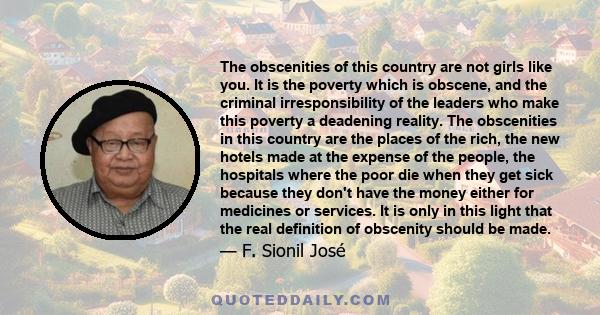 The obscenities of this country are not girls like you. It is the poverty which is obscene, and the criminal irresponsibility of the leaders who make this poverty a deadening reality. The obscenities in this country are the places of the rich, the new hotels made at the expense of the people, the hospitals where the poor die when they get sick because they don't have the money either for medicines or services. It is only in this light that the real definition of obscenity should be made.

— F. Sionil José

QUOTEDDAILY.COM